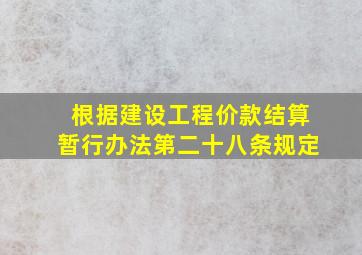 根据建设工程价款结算暂行办法第二十八条规定